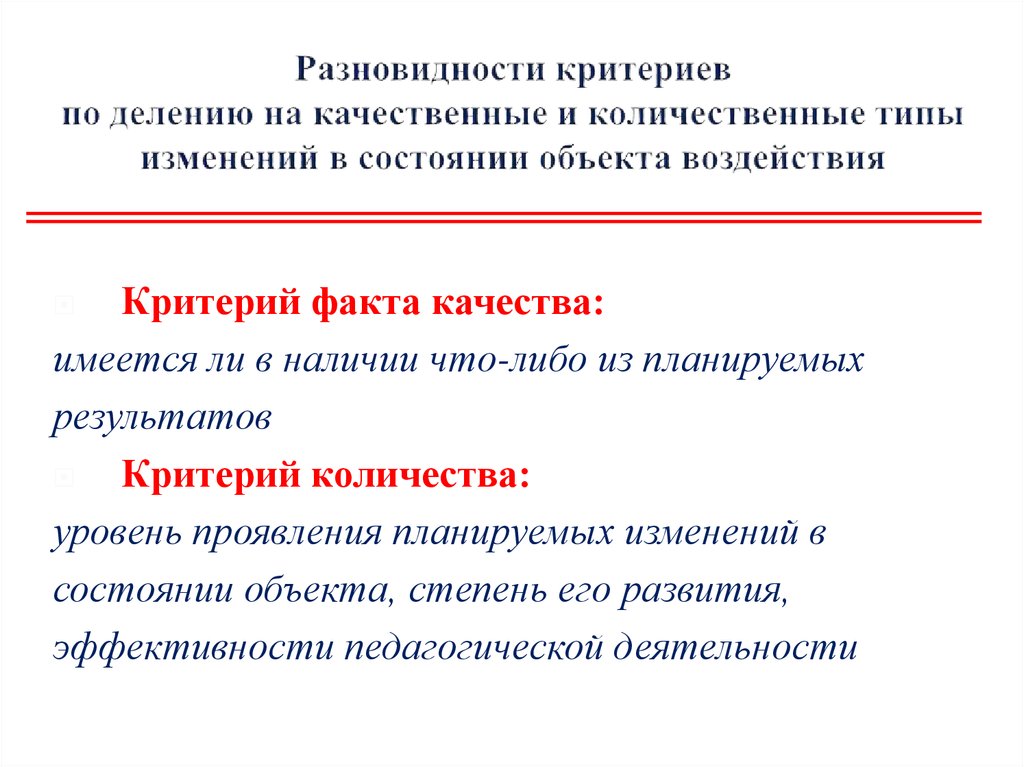 Разновидности критериев по делению на качественные и количественные типы изменений в состоянии объекта воздействия

Критерий факта качества:
имеется ли в наличии что-либо из планируемых результатов

Критерий количества:
уровень проявления планируемых изменений в состоянии объекта, степень его развития, эффективности педагогической деятельности